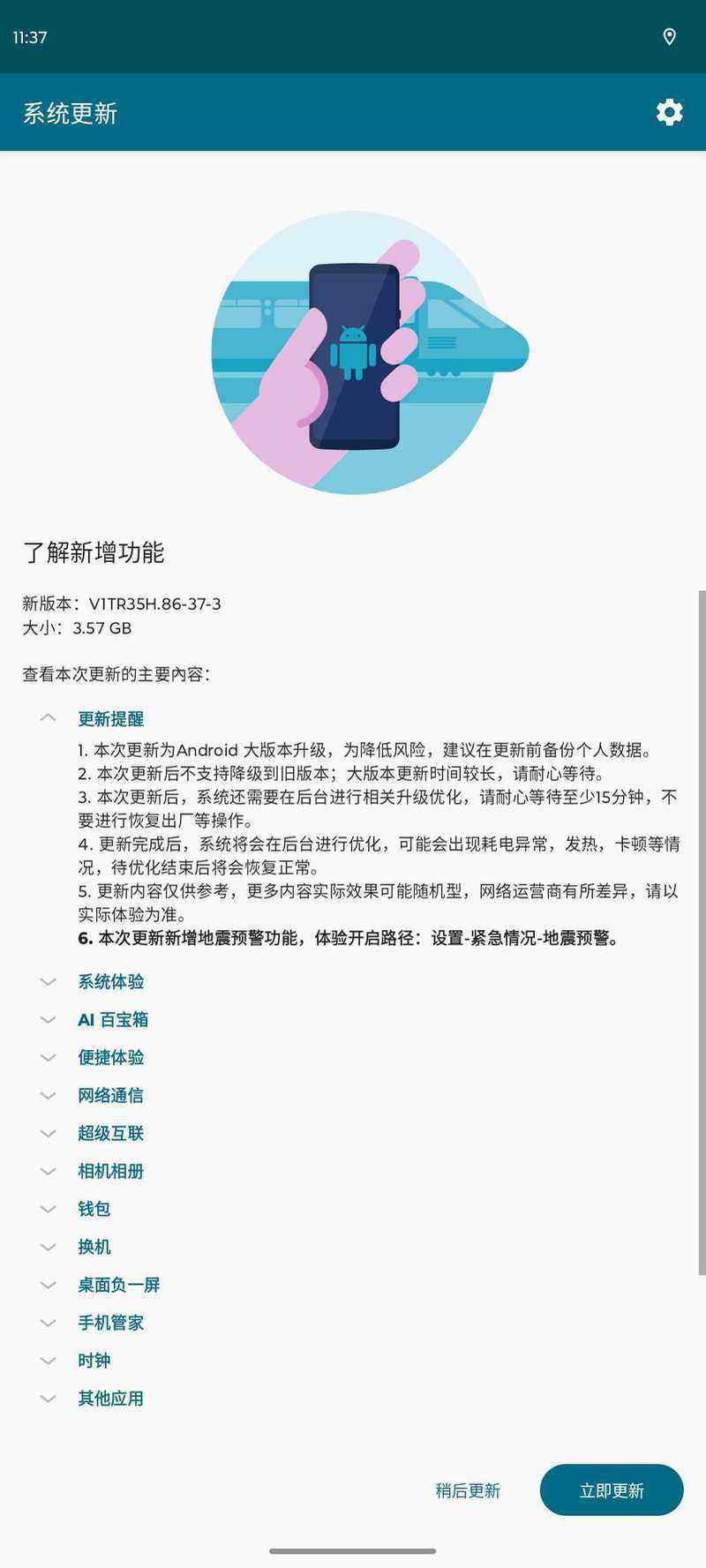 11:37

系统更新

了解新增功能

新版本：V1TR35H.86-37-3
大小：3.57 GB

查看本次更新的主要内容：

更新提醒

1. 本次更新为Android 大版本升级，为降低风险，建议在更新前备份个人数据。
2. 本次更新后不支持降级到旧版本；大版本更新时间较长，请耐心等待。
3. 本次更新后，系统还需要在后台进行相关升级优化，请耐心等待至少15分钟，不要进行恢复出厂等操作。
4. 更新完成后，系统将会在后台进行优化，可能会出现耗电异常，发热，卡顿等情况，待优化结束后将会恢复正常。
5. 更新内容仅供参考，更多内容实际效果可能随机型，网络运营商有所差异，请以实际体验为准。
6. 本次更新新增地震预警功能，体验开启路径：设置-紧急情况-地震预警。

系统体验
AI 百宝箱
便捷体验
网络通信
超级互联
相机相册
钱包
换机
桌面负一屏
手机管家
时钟
其他应用

稍后更新
立即更新